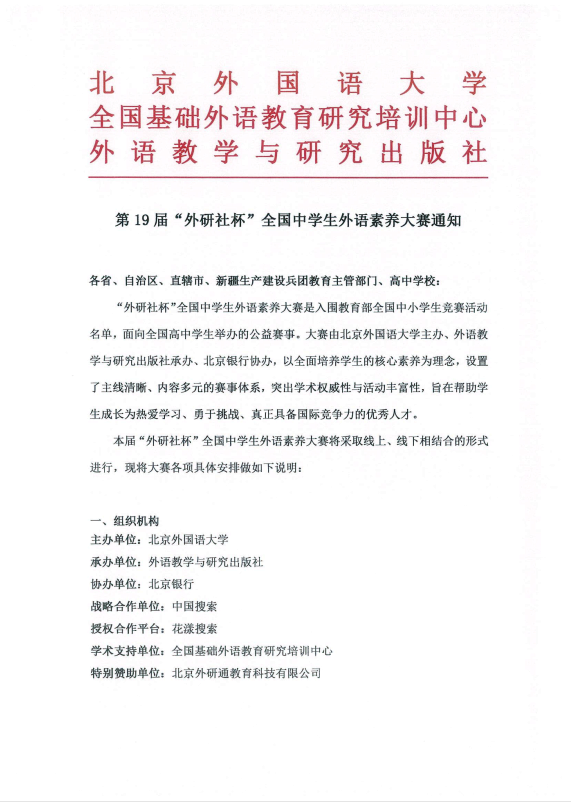 北京外国语大学
全国基础外语教育研究培训中心
外语教学与研究出版社

第 19 届“外研社杯”全国中学生外语素养大赛通知

各省、自治区、直辖市、新疆生产建设兵团教育主管部门、高中学校：

“外研社杯”全国中学生外语素养大赛是入围教育部全国中小学生竞赛活动名单，面向全国高中学生举办的公益赛事。大赛由北京外国语大学主办、外语教学与研究出版社承办、北京银行协办，以全面培养学生的核心素养为理念，设置了主线清晰、内容多元的赛事体系，突出学术权威性与活动丰富性，旨在帮助学生成长为热爱学习、勇于挑战、真正具备国际竞争力的优秀人才。

本届“外研社杯”全国中学生外语素养大赛将采取线上、线下相结合的形式进行，现将大赛各项具体安排做如下说明：

一、组织机构
主办单位：北京外国语大学
承办单位：外语教学与研究出版社
协办单位：北京银行
战略合作单位：中国搜索
授权合作平台：花漾搜索
学术支持单位：全国基础外语教育研究培训中心
特别赞助单位：北京外研通教育科技有限公司